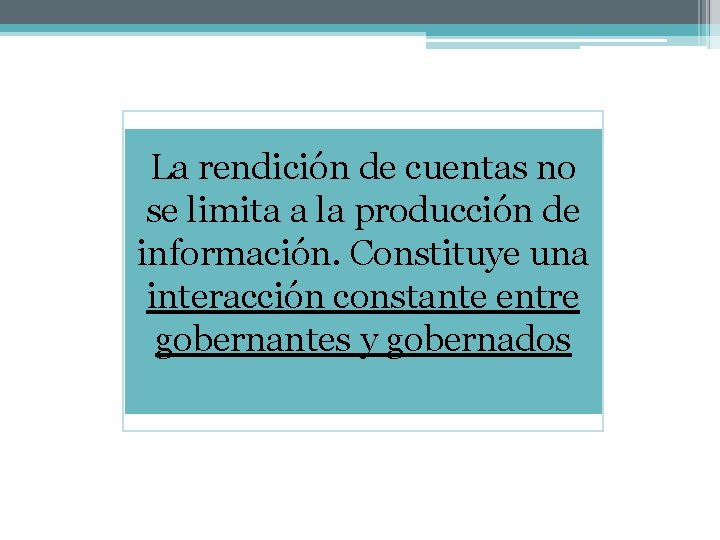 La rendición de cuentas no se limita a la producción de información. Constituye una interacción constante entre gobernantes y gobernados